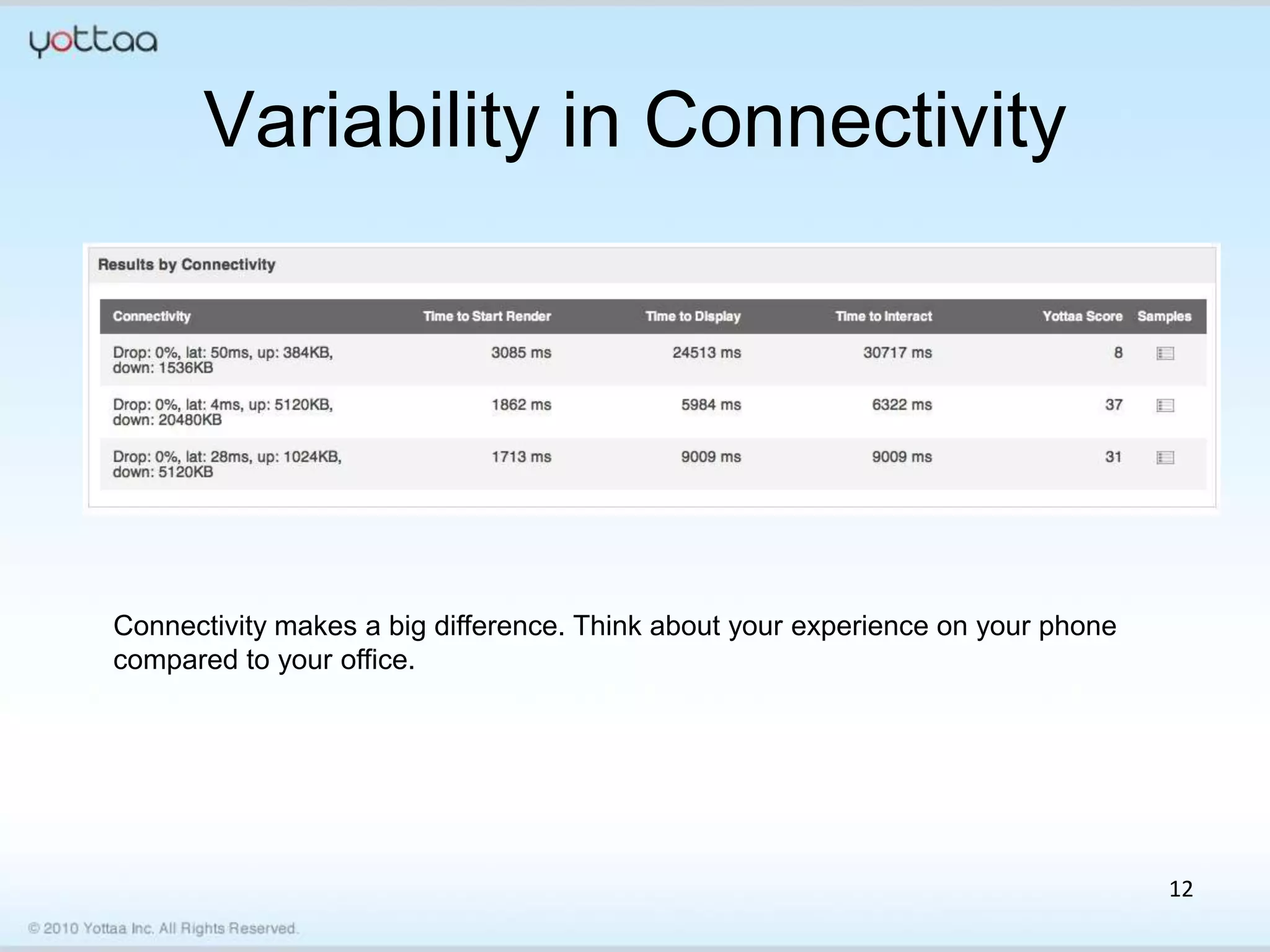 yottaa

Variability in Connectivity

Results by Connectivity

| Connectivity | Time to Start Render | Time to Display | Time to Interact | Yottaa Score | Samples |
|---|---|---|---|---|---|
| Drop: 0%, lat: 50ms, up: 384KB, down: 1536KB | 3085 ms | 24513 ms | 30717 ms | 8 | |
| Drop: 0%, lat: 4ms, up: 5120KB, down: 20480KB | 1862 ms | 5984 ms | 6322 ms | 37 | |
| Drop: 0%, lat: 28ms, up: 1024KB, down: 5120KB | 1713 ms | 9009 ms | 9009 ms | 31 | |

Connectivity makes a big difference. Think about your experience on your phone compared to your office.

12

© 2010 Yottaa Inc. All Rights Reserved.